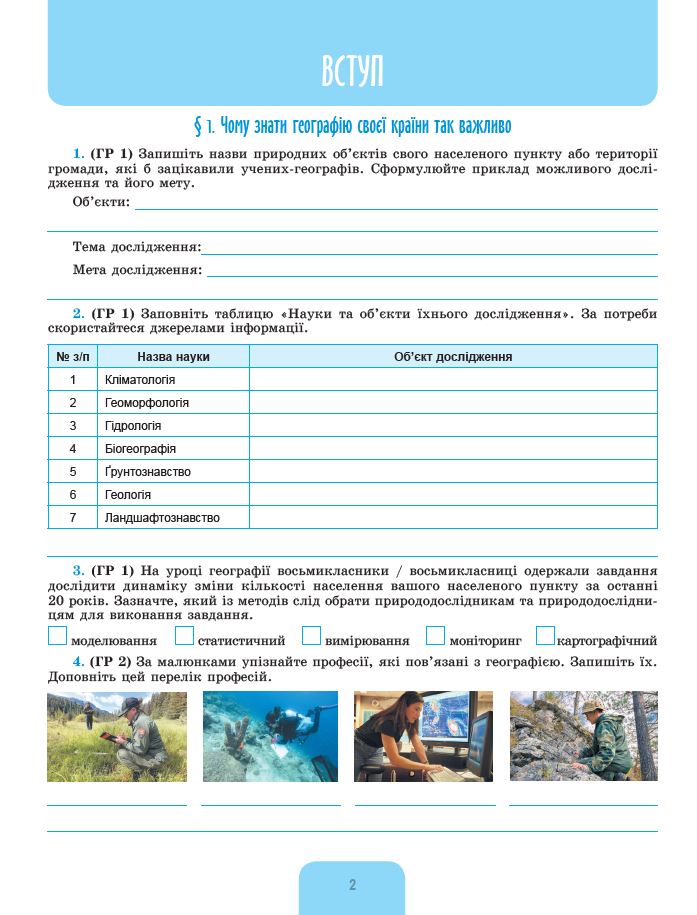 ВСТУП

§ 1. Чому знати географію своєї країни так важливо

1. (ГР 1) Запишіть назви природних об'єктів свого населеного пункту або території громади, які б зацікавили учених-географів. Сформулюйте приклад можливого дослідження та його мету.

Об'єкти:

Тема дослідження:

Мета дослідження:

2. (ГР 1) Заповніть таблицю «Науки та об'єкти їхнього дослідження». За потреби скористайтеся джерелами інформації.

| № з/п | Назва науки | Об'єкт дослідження |
|---|---|---|
| 1 | Кліматологія | |
| 2 | Геоморфологія | |
| 3 | Гідрологія | |
| 4 | Біогеографія | |
| 5 | Ґрунтознавство | |
| 6 | Геологія | |
| 7 | Ландшафтознавство | |

3. (ГР 1) На уроці географії восьмикласники / восьмикласниці одержали завдання дослідити динаміку зміни кількості населення вашого населеного пункту за останні 20 років. Зазначте, який із методів слід обрати природодослідникам та природодослідницям для виконання завдання.

моделювання статистичний вимірювання моніторинг картографічний

4. (ГР 2) За малюнками упізнайте професії, які пов'язані з географією. Запишіть їх. Доповніть цей перелік професій.

2